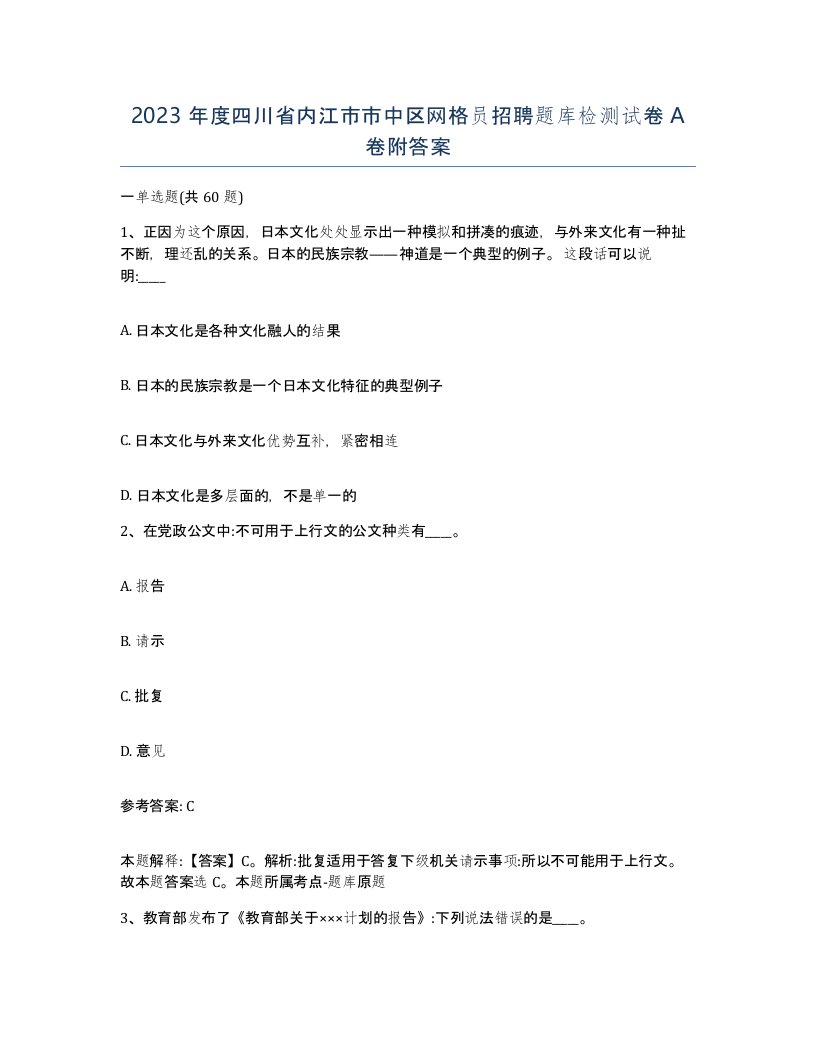 2023 年度四川省内江市市中区网格员招聘题库检测试卷 A 卷附答案

一单选题(共 60 题)

1、正因为这个原因，日本文化处处显示出一种模拟和拼凑的痕迹，与外来文化有一种扯不断，理还乱的关系。日本的民族宗教——神道是一个典型的例子。这段话可以说明:____

A. 日本文化是各种文化融人的结果

B. 日本的民族宗教是一个日本文化特征的典型例子

C. 日本文化与外来文化优势互补，紧密相连

D. 日本文化是多层面的，不是单一的

2、在党政公文中:不可用于上行文的公文种类有____。

A. 报告

B. 请示

C. 批复

D. 意见

参考答案: C

本题解释:【答案】C。解析:批复适用于答复下级机关请示事项:所以不可能用于上行文。故本题答案选 C。本题所属考点-题库原题

3、教育部发布了《教育部关于×××计划的报告》:下列说法错误的是____。